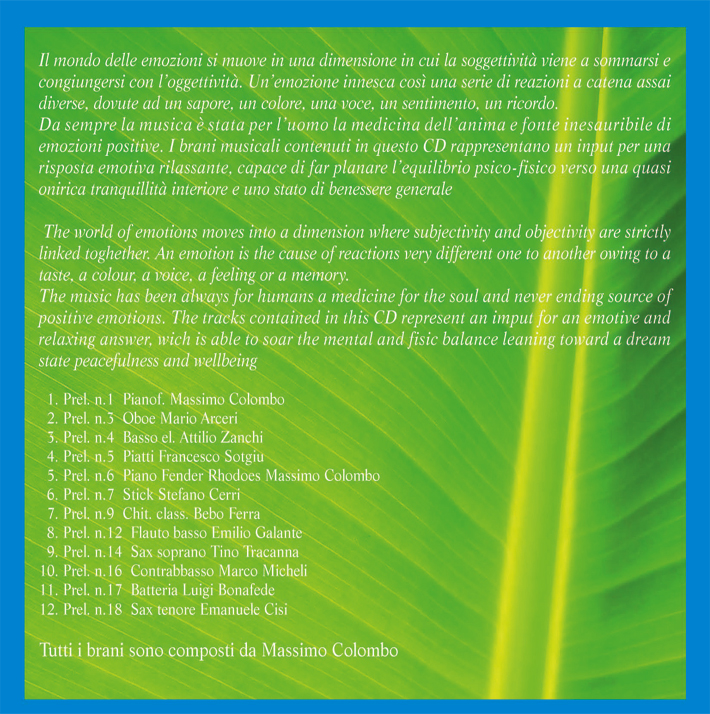 Il mondo delle emozioni si muove in una dimensione in cui la soggettività viene a sommarsi e congiungersi con l'oggettività. Un'emozione innesca così una serie di reazioni a catena assai diverse, dovute ad un sapore, un colore, una voce, un sentimento, un ricordo.
Da sempre la musica è stata per l'uomo la medicina dell'anima e fonte inesauribile di emozioni positive. I brani musicali contenuti in questo CD rappresentano un input per una risposta emotiva rilassante, capace di far planare l'equilibrio psico-fisico verso una quasi onirica tranquillità interiore e uno stato di benessere generale

The world of emotions moves into a dimension where subjectivity and objectivity are strictly linked toghether. An emotion is the cause of reactions very different one to another owing to a taste, a colour, a voice, a feeling or a memory.
The music has been always for humans a medicine for the soul and never ending source of positive emotions. The tracks contained in this CD represent an imput for an emotive and relaxing answer, wich is able to soar the mental and fisic balance leaning toward a dream state peacefulness and wellbeing

1. Prel. n.1 Pianof. Massimo Colombo
2. Prel. n.3 Oboe Mario Arceri
3. Prel. n.4 Basso el. Attilio Zanchi
4. Prel. n.5 Piatti Francesco Sotgiu
5. Prel. n.6 Piano Fender Rhodoes Massimo Colombo
6. Prel. n.7 Stick Stefano Cerri
7. Prel. n.9 Chit. class. Bebo Ferra
8. Prel. n.12 Flauto basso Emilio Galante
9. Prel. n.14 Sax soprano Tino Tracanna
10. Prel. n.16 Contrabbasso Marco Micheli
11. Prel. n.17 Batteria Luigi Bonafede
12. Prel. n.18 Sax tenore Emanuele Cisi

Tutti i brani sono composti da Massimo Colombo